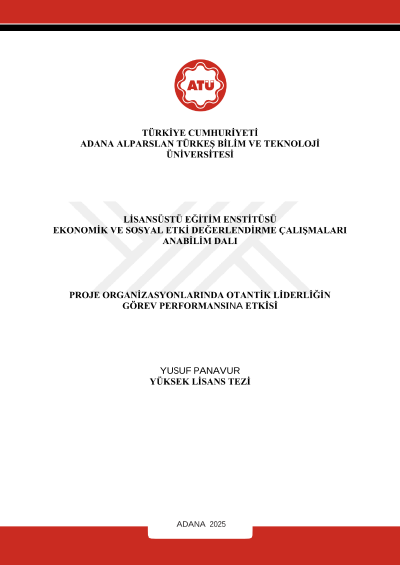 ATÜ

TÜRKİYE CUMHURİYETİ
ADANA ALPARSLAN TÜRKEŞ BİLİM VE TEKNOLOJİ ÜNİVERSİTESİ

LİSANSÜSTÜ EĞİTİM ENSTİTÜSÜ
EKONOMİK VE SOSYAL ETKİ DEĞERLENDİRME ÇALIŞMALARI ANABİLİM DALI

PROJE ORGANİZASYONLARINDA OTANTİK LİDERLİĞİN GÖREV PERFORMANSINA ETKİSİ

YUSUF PANAVUR
YÜKSEK LİSANS TEZİ

ADANA 2025